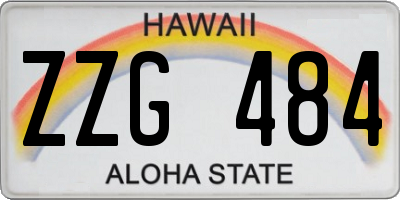 HAWAII

ZZG 484

ALOHA STATE